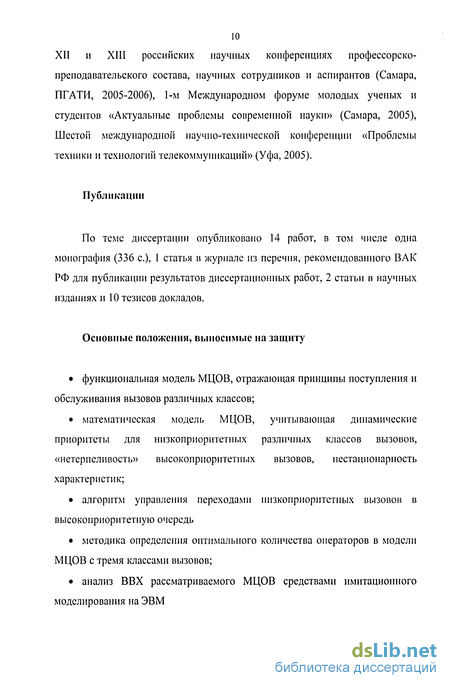 10

XII и XIII российских научных конференциях профессорско-преподавательского состава, научных сотрудников и аспирантов (Самара, ПГАТИ, 2005-2006), 1-м Международном форуме молодых ученых и студентов «Актуальные проблемы современной науки» (Самара, 2005), Шестой международной научно-технической конференции «Проблемы техники и технологий телекоммуникаций» (Уфа, 2005).

Публикации

По теме диссертации опубликовано 14 работ, в том числе одна монография (336 с.), 1 статья в журнале из перечня, рекомендованного ВАК РФ для публикации результатов диссертационных работ, 2 статьи в научных изданиях и 10 тезисов докладов.

Основные положения, выносимые на защиту

• функциональная модель МЦОВ, отражающая принципы поступления и обслуживания вызовов различных классов;

• математическая модель МЦОВ, учитывающая динамические приоритеты для низкоприоритетных различных классов вызовов, «нетерпеливость» высокоприоритетных вызовов, нестационарность характеристик;

• алгоритм управления переходами низкоприоритетных вызовов в высокоприоритетную очередь

• методика определения оптимального количества операторов в модели МЦОВ с тремя классами вызовов;

• анализ ВВХ рассматриваемого МЦОВ средствами имитационного моделирования на ЭВМ

dsLib.net
библиотека диссертаций